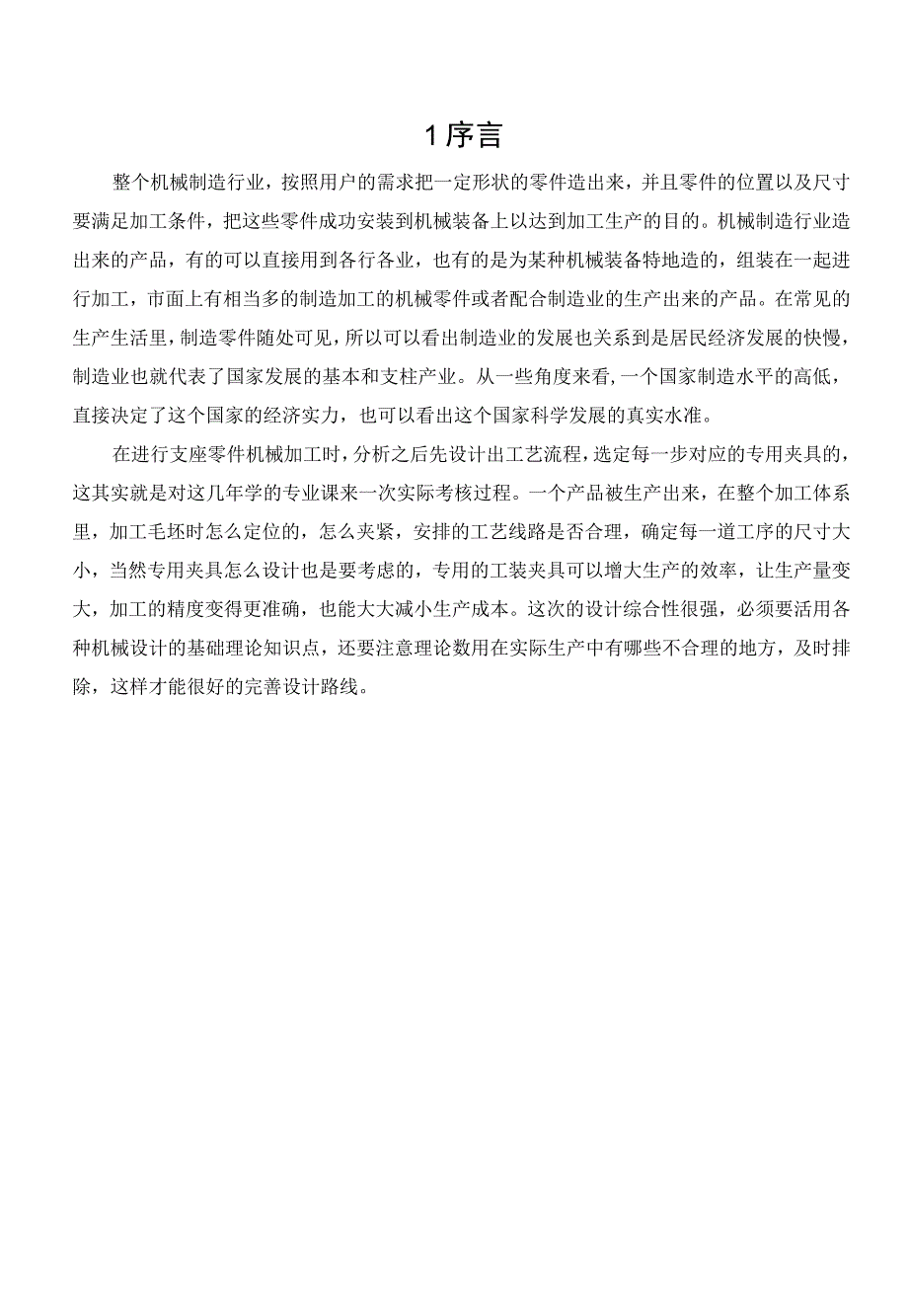 1 序言

整个机械制造行业，按照用户的需求把一定形状的零件造出来，并且零件的位置以及尺寸要满足加工条件，把这些零件成功安装到机械装备上以达到加工生产的目的。机械制造行业造出来的产品，有的可以直接用到各行各业，也有的是为某种机械装备特地造的，组装在一起进行加工，市面上有相当多的制造加工的机械零件或者配合制造业的生产出来的产品。在常见的生产生活里，制造零件随处可见，所以可以看出制造业的发展也关系到是居民经济发展的快慢，制造业也就代表了国家发展的基本和支柱产业。从一些角度来看，一个国家制造水平的高低，直接决定了这个国家的经济实力，也可以看出这个国家科学发展的真实水准。

在进行支座零件机械加工时，分析之后先设计出工艺流程，选定每一步对应的专用夹具的，这其实就是对这几年学的专业课来一次实际考核过程。一个产品被生产出来，在整个加工体系里，加工毛坯时怎么定位的，怎么夹紧，安排的工艺线路是否合理，确定每一道工序的尺寸大小，当然专用夹具怎么设计也是要考虑的，专用的工装夹具可以增大生产的效率，让生产量变大，加工的精度变得更准确，也能大大减小生产成本。这次的设计综合性很强，必须要活用各种机械设计的基础理论知识点，还要注意理论数用在实际生产中有哪些不合理的地方，及时排除，这样才能很好的完善设计路线。